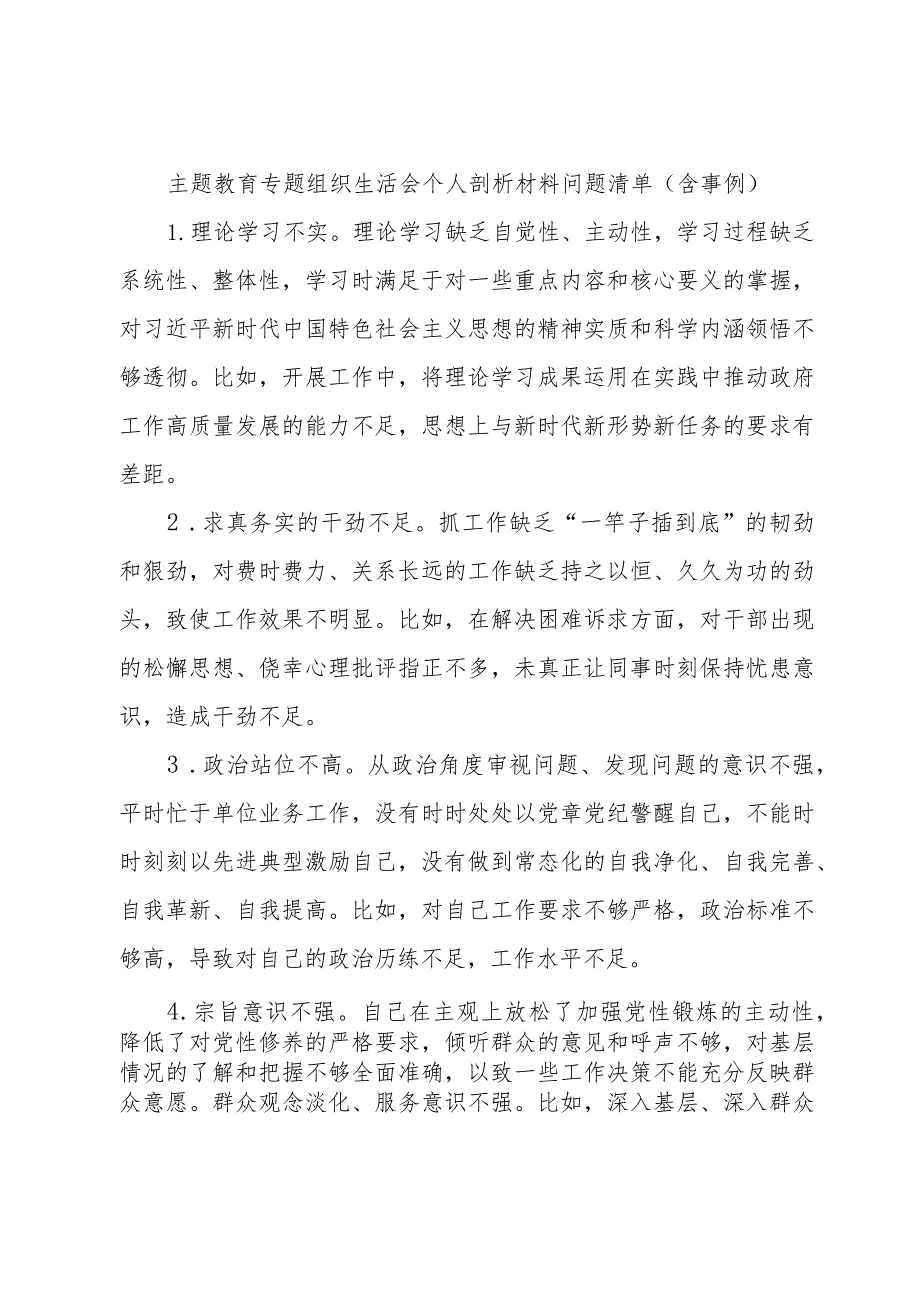 主题教育专题组织生活会个人剖析材料问题清单（含事例）

1.理论学习不实。理论学习缺乏自觉性、主动性，学习过程缺乏系统性、整体性，学习时满足于对一些重点内容和核心要义的掌握，对习近平新时代中国特色社会主义思想的精神实质和科学内涵领悟不够透彻。比如，开展工作中，将理论学习成果运用在实践中推动政府工作高质量发展的能力不足，思想上与新时代新形势新任务的要求有差距。

2．求真务实的干劲不足。抓工作缺乏“一竿子插到底”的韧劲和狠劲，对费时费力、关系长远的工作缺乏持之以恒、久久为功的劲头，致使工作效果不明显。比如，在解决困难诉求方面，对干部出现的松懈思想、侥幸心理批评指正不多，未真正让同事时刻保持忧患意识，造成干劲不足。

3．政治站位不高。从政治角度审视问题、发现问题的意识不强，平时忙于单位业务工作，没有时时处处以党章党纪警醒自己，不能时时刻刻以先进典型激励自己，没有做到常态化的自我净化、自我完善、自我革新、自我提高。比如，对自己工作要求不够严格，政治标准不够高，导致对自己的政治历练不足，工作水平不足。

4.宗旨意识不强。自己在主观上放松了加强党性锻炼的主动性，降低了对党性修养的严格要求，倾听群众的意见和呼声不够，对基层情况的了解和把握不够全面准确，以致一些工作决策不能充分反映群众意愿。群众观念淡化、服务意识不强。比如，深入基层、深入群众